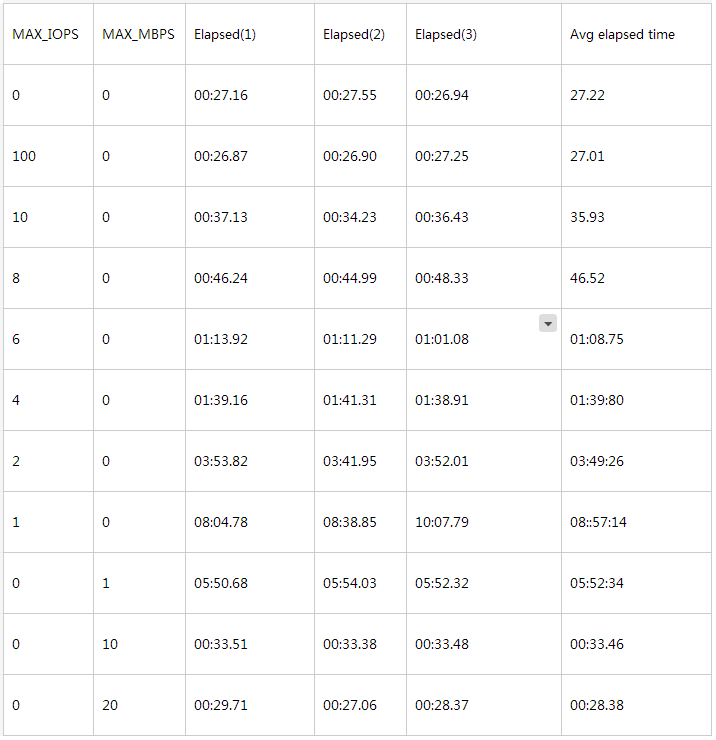 | MAX_IOPS | MAX_MBPS | Elapsed(1) | Elapsed(2) | Elapsed(3) | Avg elapsed time |
|---|---|---|---|---|---|
| 0 | 0 | 00:27.16 | 00:27.55 | 00:26.94 | 27.22 |
| 100 | 0 | 00:26.87 | 00:26.90 | 00:27.25 | 27.01 |
| 10 | 0 | 00:37.13 | 00:34.23 | 00:36.43 | 35.93 |
| 8 | 0 | 00:46.24 | 00:44.99 | 00:48.33 | 46.52 |
| 6 | 0 | 01:13.92 | 01:11.29 | 01:01.08 | 01:08.75 |
| 4 | 0 | 01:39.16 | 01:41.31 | 01:38.91 | 01:39:80 |
| 2 | 0 | 03:53.82 | 03:41.95 | 03:52.01 | 03:49:26 |
| 1 | 0 | 08:04.78 | 08:38.85 | 10:07.79 | 08::57:14 |
| 0 | 1 | 05:50.68 | 05:54.03 | 05:52.32 | 05:52:34 |
| 0 | 10 | 00:33.51 | 00:33.38 | 00:33.48 | 00:33.46 |
| 0 | 20 | 00:29.71 | 00:27.06 | 00:28.37 | 00:28.38 |